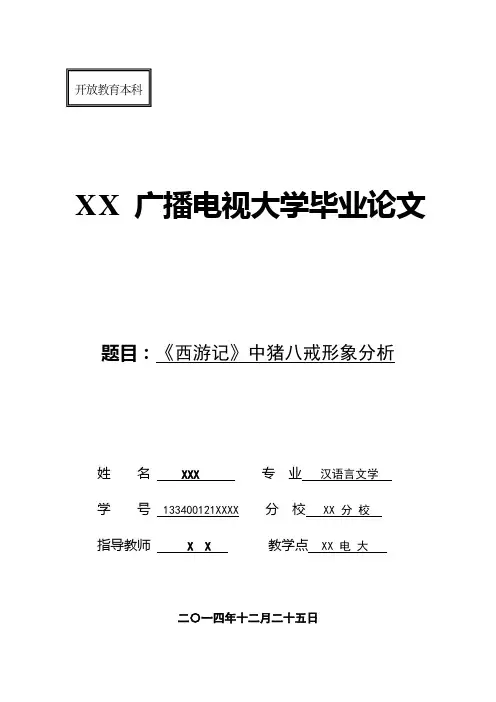 开放教育本科

XX 广播电视大学毕业论文

题目：《西游记》中猪八戒形象分析

姓　名 XXX　　专　业 汉语言文学

学　号 133400121XXXX　　分　校 XX 分 校

指导教师 X X　　教学点 XX 电 大

二〇一四年十二月二十五日